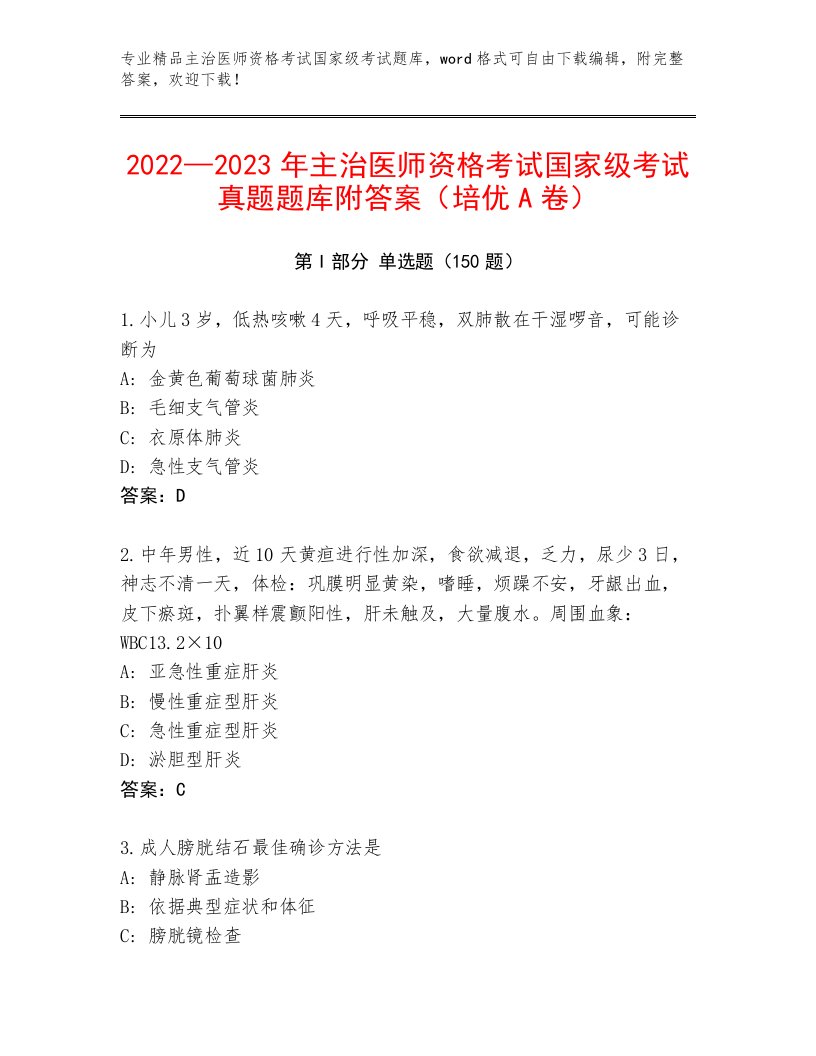 专业精品主治医师资格考试国家级考试题库，word格式可自由下载编辑，附完整答案，欢迎下载！

2022—2023年主治医师资格考试国家级考试真题题库附答案（培优A卷）

第I部分 单选题（150题）

1.小儿3岁，低热咳嗽4天，呼吸平稳，双肺散在干湿啰音，可能诊断为
A：金黄色葡萄球菌肺炎
B：毛细支气管炎
C：衣原体肺炎
D：急性支气管炎
答案：D

2.中年男性，近10天黄疸进行性加深，食欲减退，乏力，尿少3日，神志不清一天，体检：巩膜明显黄染，嗜睡，烦躁不安，牙龈出血，皮下瘀斑，扑翼样震颤阳性，肝未触及，大量腹水。周围血象：WBC13.2×10
A：亚急性重症肝炎
B：慢性重症型肝炎
C：急性重症型肝炎
D：淤胆型肝炎
答案：C

3.成人膀胱结石最佳确诊方法是
A：静脉肾盂造影
B：依据典型症状和体征
C：膀胱镜检查